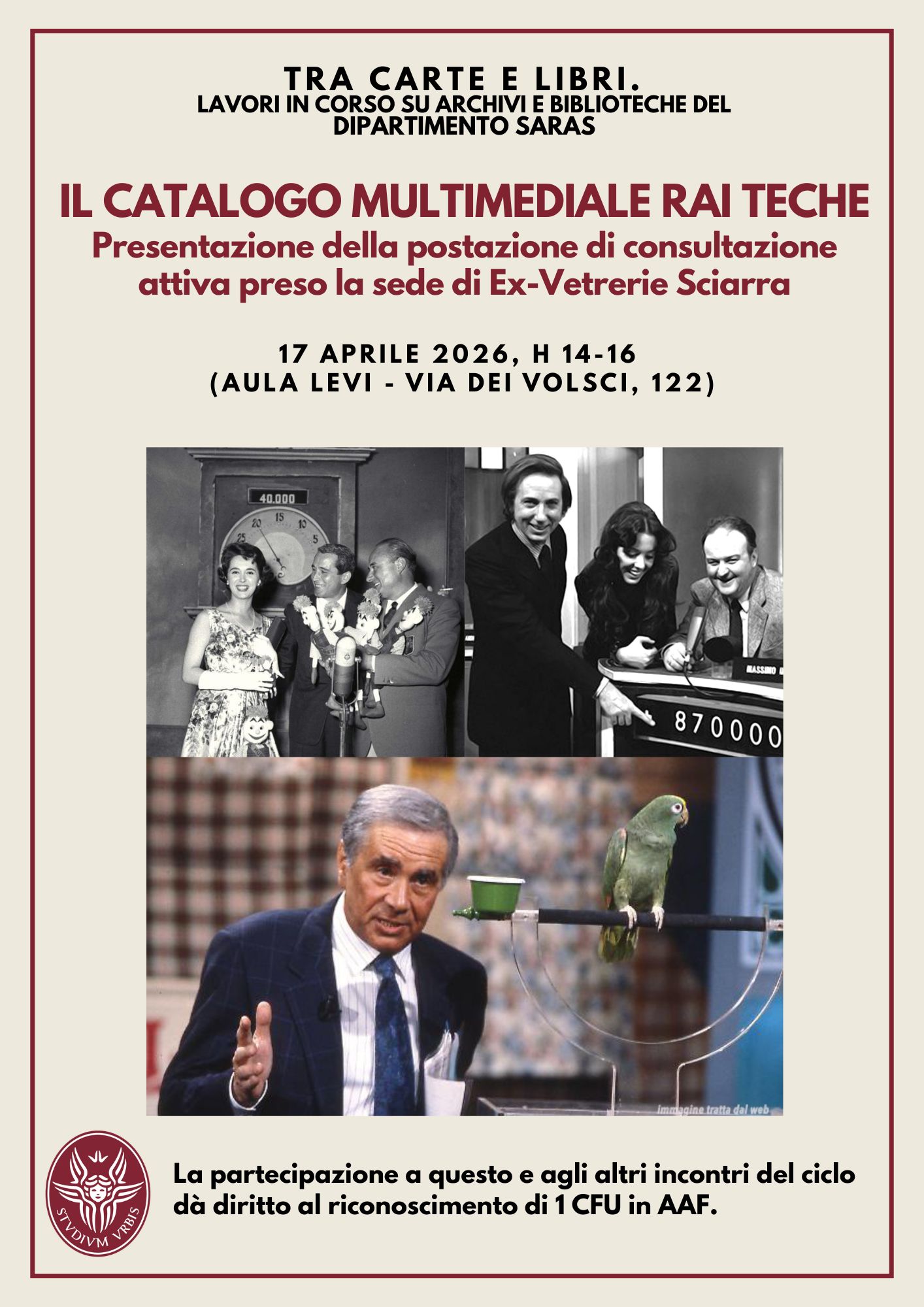 TRA CARTE E LIBRI.
LAVORI IN CORSO SU ARCHIVI E BIBLIOTECHE DEL DIPARTIMENTO SARAS

IL CATALOGO MULTIMEDIALE RAI TECHE
Presentazione della postazione di consultazione attiva preso la sede di Ex-Vetrerie Sciarra

17 APRILE 2026, H 14-16
(AULA LEVI - VIA DEI VOLSCI, 122)

40.000

870000

immagine tratta dal web

STVDIVM VRBIS

La partecipazione a questo e agli altri incontri del ciclo dà diritto al riconoscimento di 1 CFU in AAF.